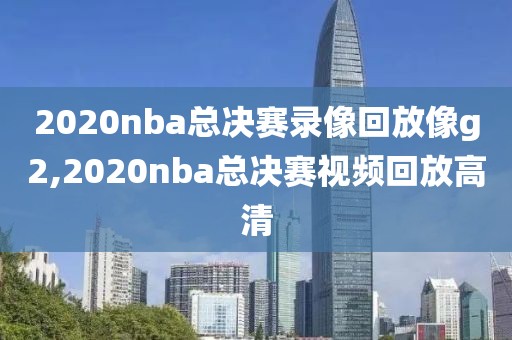 2020nba总决赛录像回放像g2,2020nba总决赛视频回放高清